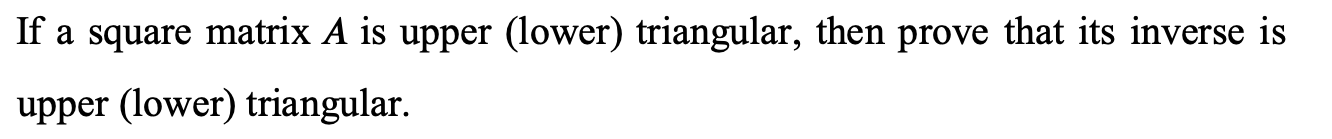 If a square matrix $A$ is upper (lower) triangular, then prove that its inverse is upper (lower) triangular.